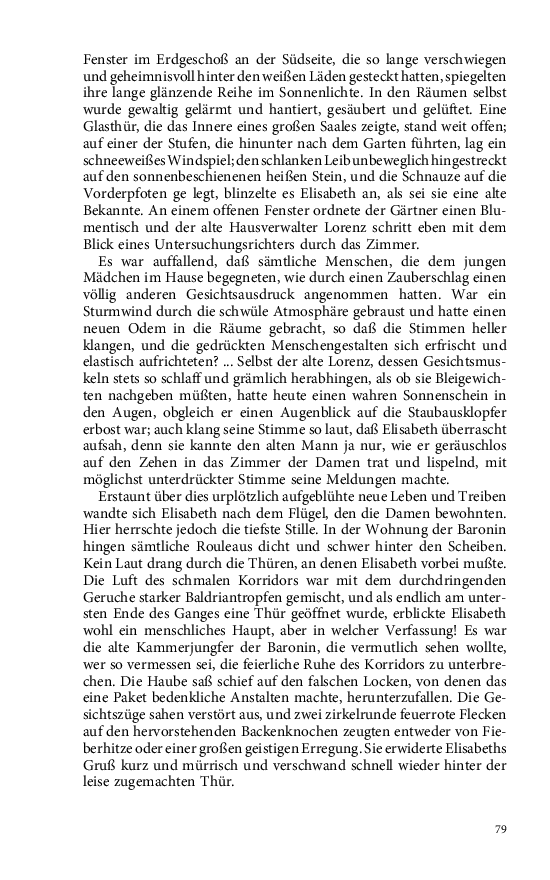 Fenster im Erdgeschoß an der Südseite, die so lange verschwiegen und geheimnisvoll hinter den weißen Läden gesteckt hatten, spiegelten ihre lange glänzende Reihe im Sonnenlichte. In den Räumen selbst wurde gewaltig gelärmt und hantiert, gesäubert und gelüftet. Eine Glasthür, die das Innere eines großen Saales zeigte, stand weit offen; auf einer der Stufen, die hinunter nach dem Garten führten, lag ein schneeweißes Windspiel; den schlanken Leib unbeweglich hingestreckt auf den sonnenbeschienenen heißen Stein, und die Schnauze auf die Vorderpfoten ge legt, blinzelte es Elisabeth an, als sei sie eine alte Bekannte. An einem offenen Fenster ordnete der Gärtner einen Blumentisch und der alte Hausverwalter Lorenz schritt eben mit dem Blick eines Untersuchungsrichters durch das Zimmer.

Es war auffallend, daß sämtliche Menschen, die dem jungen Mädchen im Hause begegneten, wie durch einen Zauberschlag einen völlig anderen Gesichtsausdruck angenommen hatten. War ein Sturmwind durch die schwüle Atmosphäre gebraust und hatte einen neuen Odem in die Räume gebracht, so daß die Stimmen heller klangen, und die gedrückten Menschengestalten sich erfrischt und elastisch aufrichteten? ... Selbst der alte Lorenz, dessen Gesichtsmuskeln stets so schlaff und grämlich herabhingen, als ob sie Bleigewichten nachgeben müßten, hatte heute einen wahren Sonnenschein in den Augen, obgleich er einen Augenblick auf die Staubausklopfer erbost war; auch klang seine Stimme so laut, daß Elisabeth überrascht aufsah, denn sie kannte den alten Mann ja nur, wie er geräuschlos auf den Zehen in das Zimmer der Damen trat und lispelnd, mit möglichst unterdrückter Stimme seine Meldungen machte.

Erstaunt über dies urplötzlich aufgeblühte neue Leben und Treiben wandte sich Elisabeth nach dem Flügel, den die Damen bewohnten. Hier herrschte jedoch die tiefste Stille. In der Wohnung der Baronin hingen sämtliche Rouleaus dicht und schwer hinter den Scheiben. Kein Laut drang durch die Thüren, an denen Elisabeth vorbei mußte. Die Luft des schmalen Korridors war mit dem durchdringenden Geruche starker Baldriantropfen gemischt, und als endlich am untersten Ende des Ganges eine Thür geöffnet wurde, erblickte Elisabeth wohl ein menschliches Haupt, aber in welcher Verfassung! Es war die alte Kammerjungfer der Baronin, die vermutlich sehen wollte, wer so vermessen sei, die feierliche Ruhe des Korridors zu unterbrechen. Die Haube saß schief auf den falschen Locken, von denen das eine Paket bedenkliche Anstalten machte, herunterzufallen. Die Gesichtszüge sahen verstört aus, und zwei zirkelrunde feuerrote Flecken auf den hervorstehenden Backenknochen zeugten entweder von Fieberhitze oder einer großen geistigen Erregung. Sie erwiderte Elisabeths Gruß kurz und mürrisch und verschwand schnell wieder hinter der leise zugemachten Thür.

79